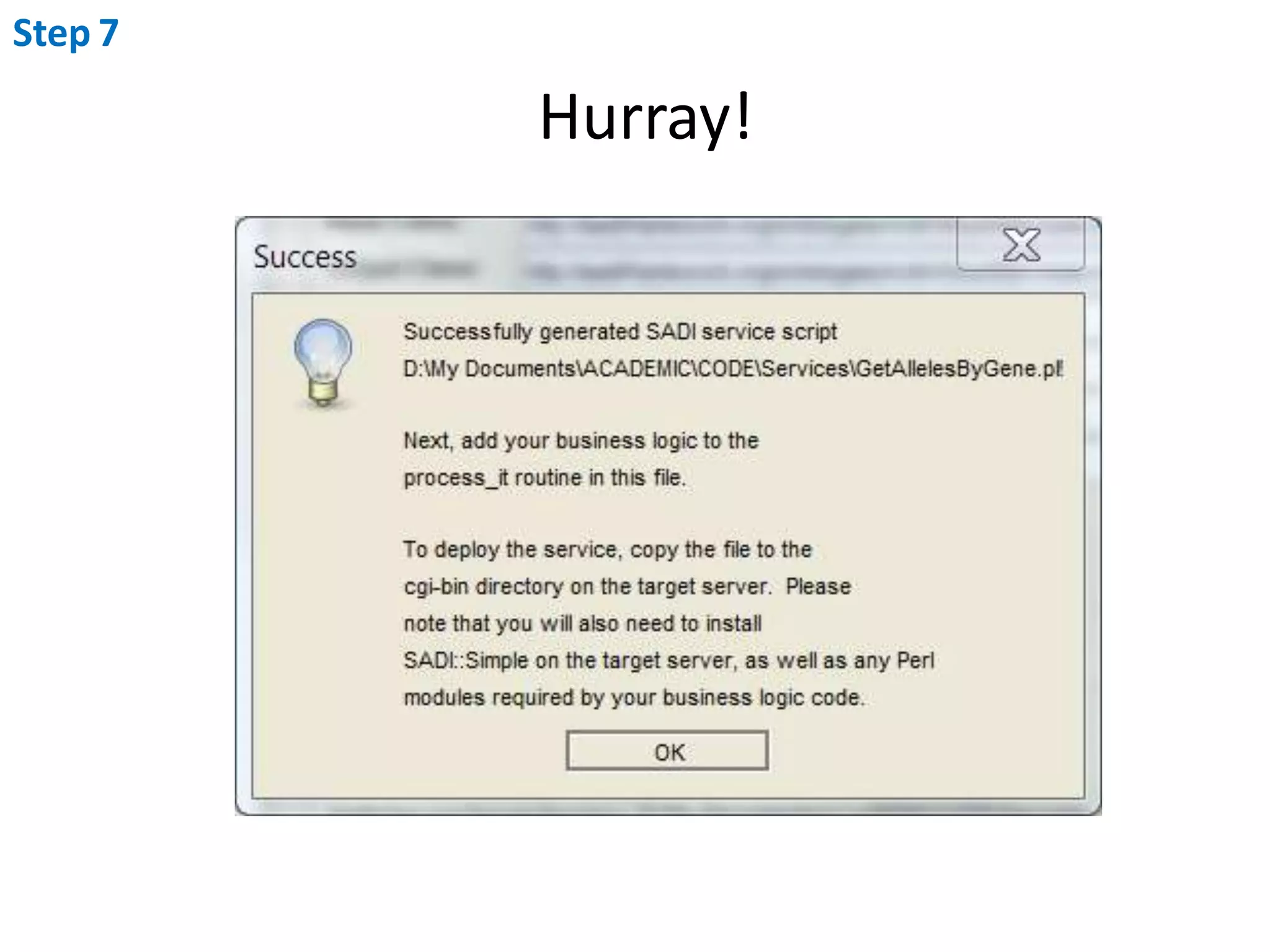 Step 7

Hurray!

Success

Successfully generated SADI service script D:\My Documents\ACADEMIC\CODE\Services\GetAllelesByGene.pl!

Next, add your business logic to the process_it routine in this file.

To deploy the service, copy the file to the cgi-bin directory on the target server. Please note that you will also need to install SADI::Simple on the target server, as well as any Perl modules required by your business logic code.

OK